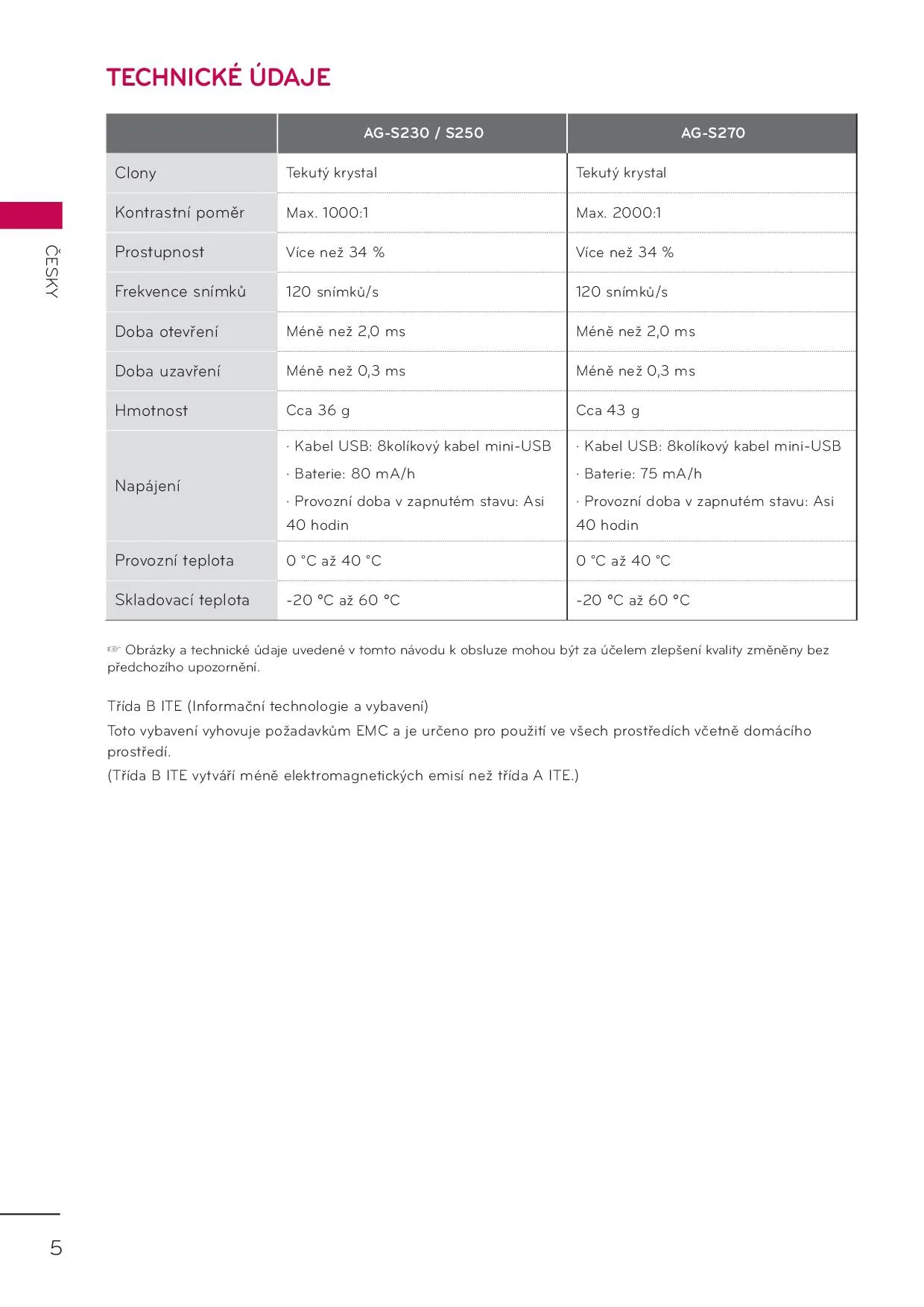 TECHNICKÉ ÚDAJE

ČESKY

| | AG-S230 / S250 | AG-S270 |
|---|---|---|
| Clony | Tekutý krystal | Tekutý krystal |
| Kontrastní poměr | Max. 1000:1 | Max. 2000:1 |
| Prostupnost | Více než 34 % | Více než 34 % |
| Frekvence snímků | 120 snímků/s | 120 snímků/s |
| Doba otevření | Méně než 2,0 ms | Méně než 2,0 ms |
| Doba uzavření | Méně než 0,3 ms | Méně než 0,3 ms |
| Hmotnost | Cca 36 g | Cca 43 g |
| Napájení | · Kabel USB: 8kolíkový kabel mini-USB · Baterie: 80 mA/h · Provozní doba v zapnutém stavu: Asi 40 hodin | · Kabel USB: 8kolíkový kabel mini-USB · Baterie: 75 mA/h · Provozní doba v zapnutém stavu: Asi 40 hodin |
| Provozní teplota | 0 °C až 40 °C | 0 °C až 40 °C |
| Skladovací teplota | -20 °C až 60 °C | -20 °C až 60 °C |

☞ Obrázky a technické údaje uvedené v tomto návodu k obsluze mohou být za účelem zlepšení kvality změněny bez předchozího upozornění.

Třída B ITE (Informační technologie a vybavení)
Toto vybavení vyhovuje požadavkům EMC a je určeno pro použití ve všech prostředích včetně domácího prostředí.
(Třída B ITE vytváří méně elektromagnetických emisí než třída A ITE.)

5